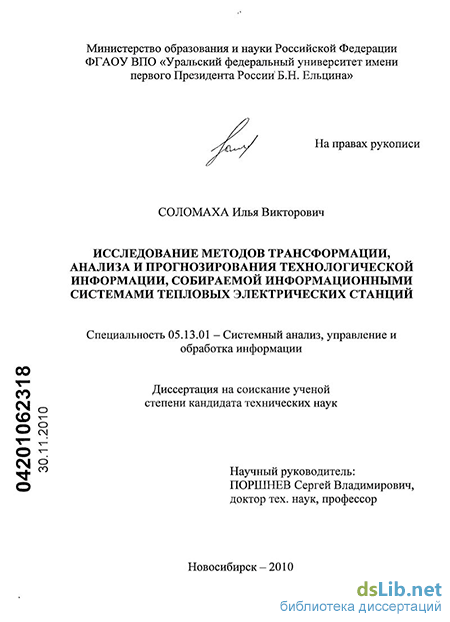 Министерство образования и науки Российской Федерации
ФГАОУ ВПО «Уральский федеральный университет имени первого Президента России Б.Н. Ельцина»

На правах рукописи

СОЛОМАХА Илья Викторович

ИССЛЕДОВАНИЕ МЕТОДОВ ТРАНСФОРМАЦИИ, АНАЛИЗА И ПРОГНОЗИРОВАНИЯ ТЕХНОЛОГИЧЕСКОЙ ИНФОРМАЦИИ, СОБИРАЕМОЙ ИНФОРМАЦИОННЫМИ СИСТЕМАМИ ТЕПЛОВЫХ ЭЛЕКТРИЧЕСКИХ СТАНЦИЙ

Специальность 05.13.01 – Системный анализ, управление и обработка информации

Диссертация на соискание ученой степени кандидата технических наук

04201062318
30.11.2010

Научный руководитель:
ПОРШНЕВ Сергей Владимирович,
доктор тех. наук, профессор

Новосибирск – 2010

dsLib.net
библиотека диссертаций